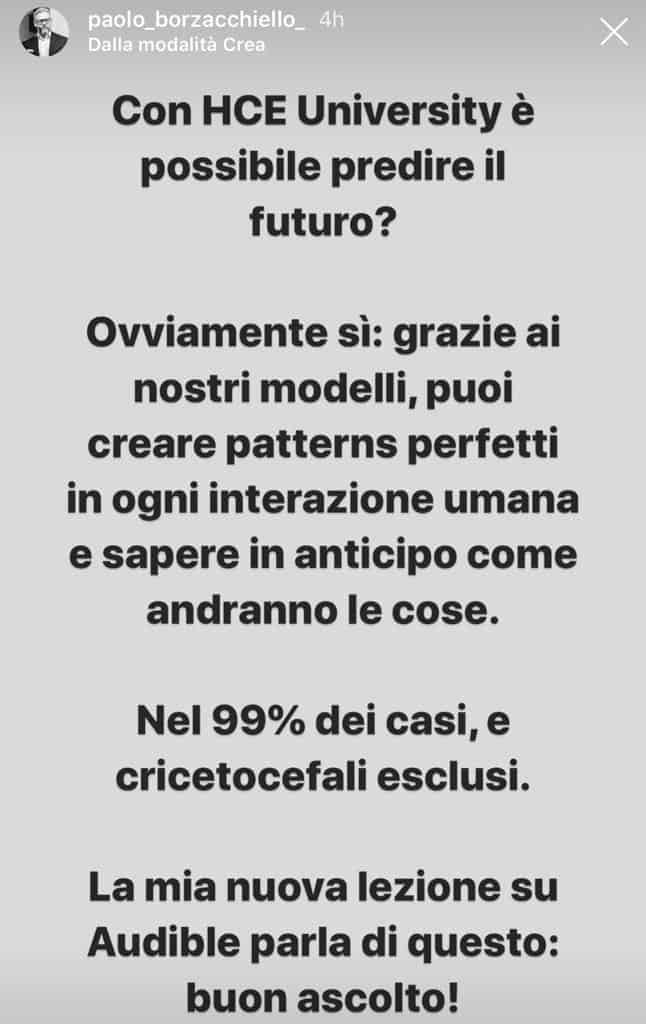 paolo_borzacchiello_ 4h
Dalla modalità Crea

Con HCE University è possibile predire il futuro?

Ovviamente sì: grazie ai nostri modelli, puoi creare patterns perfetti in ogni interazione umana e sapere in anticipo come andranno le cose.

Nel 99% dei casi, e cricetocefali esclusi.

La mia nuova lezione su Audible parla di questo: buon ascolto!